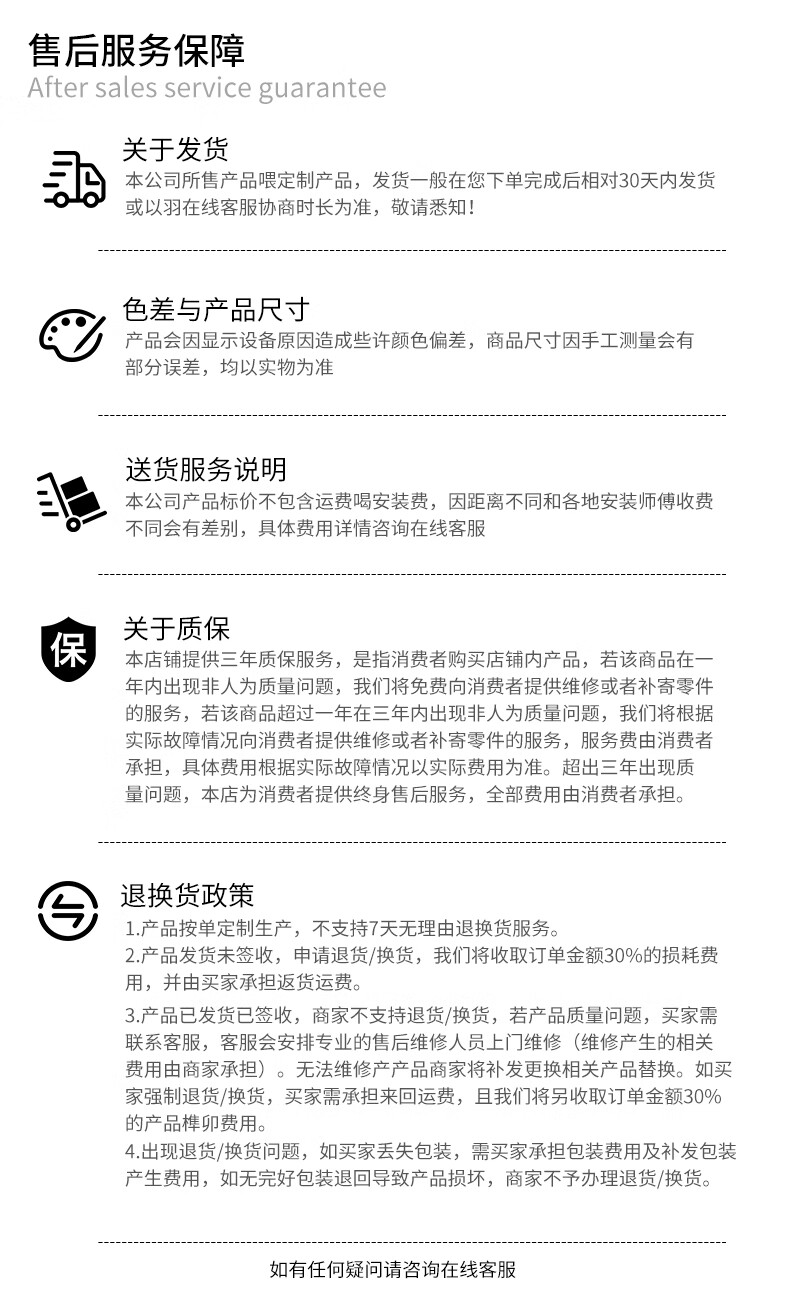 售后服务保障
After sales service guarantee

关于发货
本公司所售产品喂定制产品，发货一般在您下单完成后相对30天内发货或以羽在线客服协商时长为准，敬请悉知！

色差与产品尺寸
产品会因显示设备原因造成些许颜色偏差，商品尺寸因手工测量会有部分误差，均以实物为准

送货服务说明
本公司产品标价不包含运费喝安装费，因距离不同和各地安装师傅收费不同会有差别，具体费用详情咨询在线客服

保

关于质保
本店铺提供三年质保服务，是指消费者购买店铺内产品，若该商品在一年内出现非人为质量问题，我们将免费向消费者提供维修或者补寄零件的服务，若该商品超过一年在三年内出现非人为质量问题，我们将根据实际故障情况向消费者提供维修或者补寄零件的服务，服务费由消费者承担，具体费用根据实际故障情况以实际费用为准。超出三年出现质量问题，本店为消费者提供终身售后服务，全部费用由消费者承担。

退换货政策
1.产品按单定制生产，不支持7天无理由退换货服务。
2.产品发货未签收，申请退货/换货，我们将收取订单金额30%的损耗费用，并由买家承担返货运费。
3.产品已发货已签收，商家不支持退货/换货，若产品质量问题，买家需联系客服，客服会安排专业的售后维修人员上门维修（维修产生的相关费用由商家承担）。无法维修产产品商家将补发更换相关产品替换。如买家强制退货/换货，买家需承担来回运费，且我们将另收取订单金额30%的产品榫卯费用。
4.出现退货/换货问题，如买家丢失包装，需买家承担包装费用及补发包装产生费用，如无完好包装退回导致产品损坏，商家不予办理退货/换货。

如有任何疑问请咨询在线客服